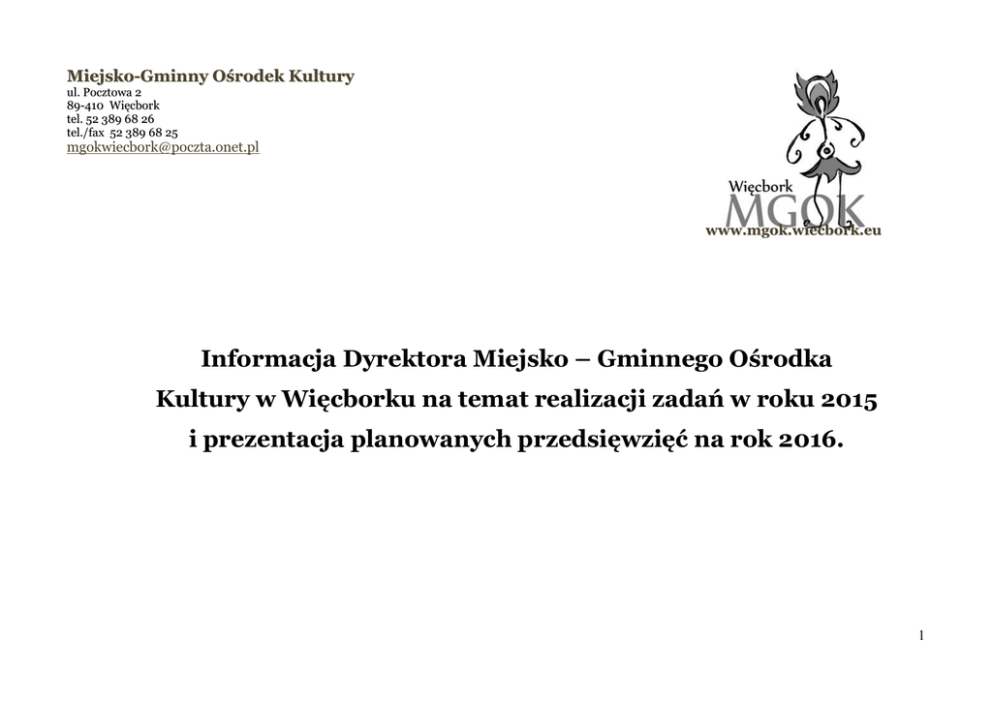 Miejsko-Gminny Ośrodek Kultury
ul. Pocztowa 2
89-410 Więcbork
tel. 52 389 68 26
tel./fax 52 389 68 25
mgokwiecbork@poczta.onet.pl

Więcbork
MGOK
www.mgok.wiecbork.eu

Informacja Dyrektora Miejsko – Gminnego Ośrodka Kultury w Więcborku na temat realizacji zadań w roku 2015 i prezentacja planowanych przedsięwzięć na rok 2016.

1